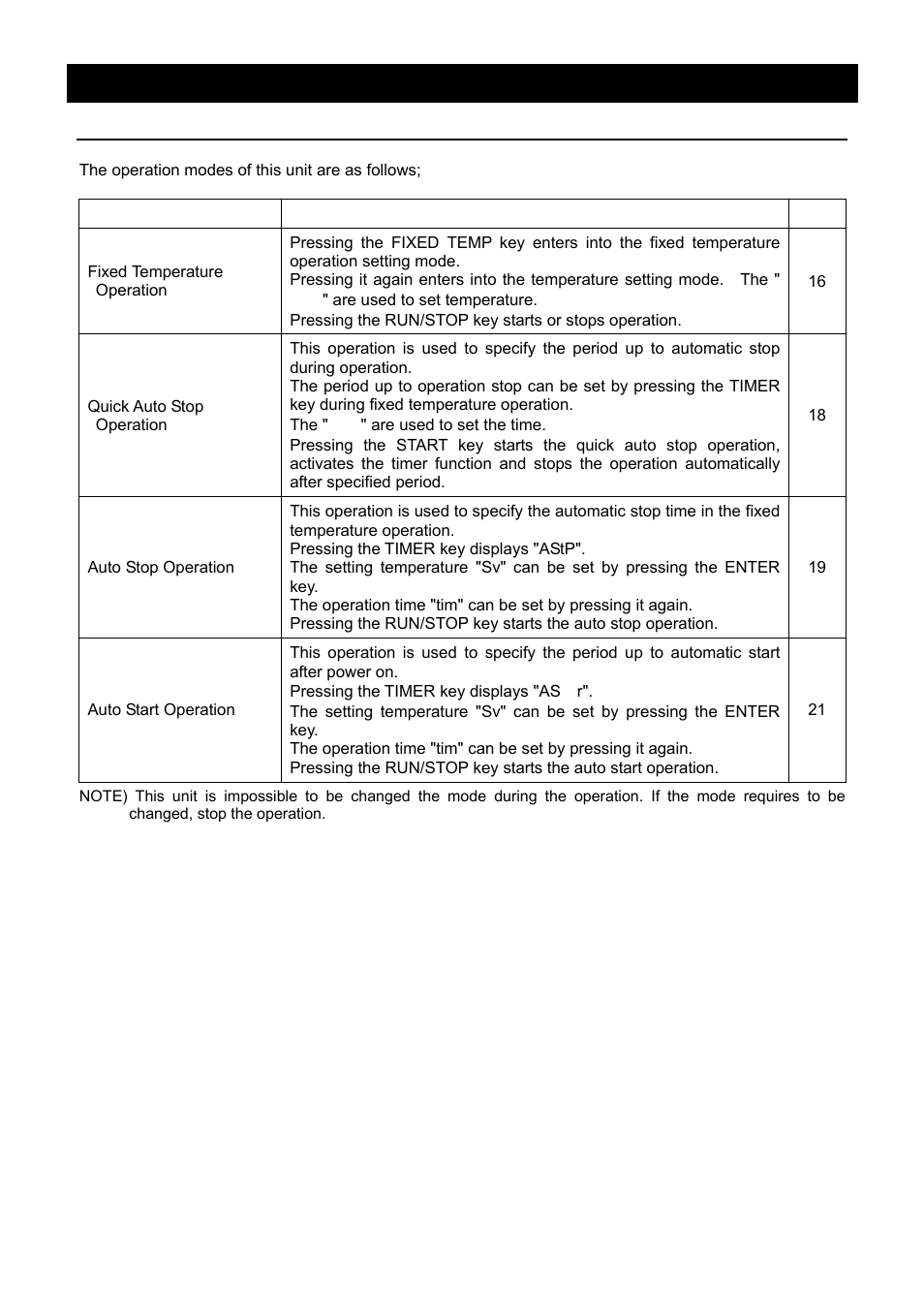 The operation modes of this unit are as follows;

| | | |
|---|---|---|
| Fixed Temperature Operation | Pressing the FIXED TEMP key enters into the fixed temperature operation setting mode. Pressing it again enters into the temperature setting mode. The " " are used to set temperature. Pressing the RUN/STOP key starts or stops operation. | 16 |
| Quick Auto Stop Operation | This operation is used to specify the period up to automatic stop during operation. The period up to operation stop can be set by pressing the TIMER key during fixed temperature operation. The " " are used to set the time. Pressing the START key starts the quick auto stop operation, activates the timer function and stops the operation automatically after specified period. | 18 |
| Auto Stop Operation | This operation is used to specify the automatic stop time in the fixed temperature operation. Pressing the TIMER key displays "AStP". The setting temperature "Sv" can be set by pressing the ENTER key. The operation time "tim" can be set by pressing it again. Pressing the RUN/STOP key starts the auto stop operation. | 19 |
| Auto Start Operation | This operation is used to specify the period up to automatic start after power on. Pressing the TIMER key displays "AS r". The setting temperature "Sv" can be set by pressing the ENTER key. The operation time "tim" can be set by pressing it again. Pressing the RUN/STOP key starts the auto start operation. | 21 |

NOTE) This unit is impossible to be changed the mode during the operation. If the mode requires to be changed, stop the operation.